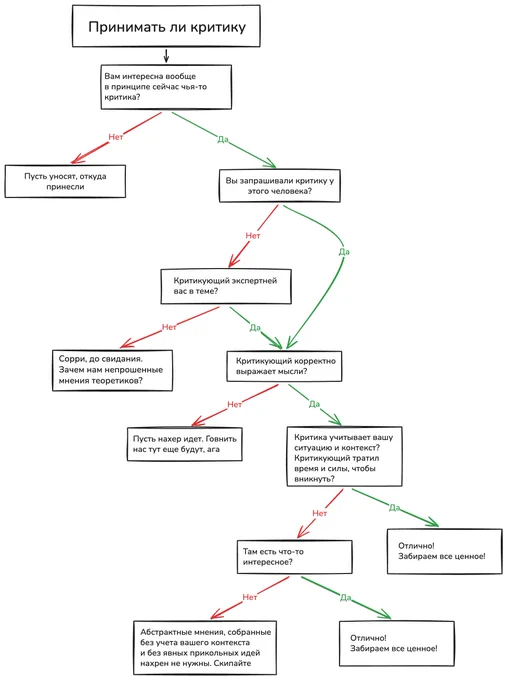 Принимать ли критику

Вам интересна вообще в принципе сейчас чья-то критика?

Нет

Да

Пусть уносят, откуда принесли

Вы запрашивали критику у этого человека?

Нет

Да

Критикующий экспертней вас в теме?

Нет

Да

Сорри, до свидания. Зачем нам непрошенные мнения теоретиков?

Критикующий корректно выражает мысли?

Нет

Да

Пусть нахер идет. Говнить нас тут еще будут, ага

Критика учитывает вашу ситуацию и контекст? Критикующий тратил время и силы, чтобы вникнуть?

Нет

Да

Там есть что-то интересное?

Отлично! Забираем все ценное!

Нет

Да

Абстрактные мнения, собранные без учета вашего контекста и без явных прикольных идей нахрен не нужны. Скипайте

Отлично! Забираем все ценное!